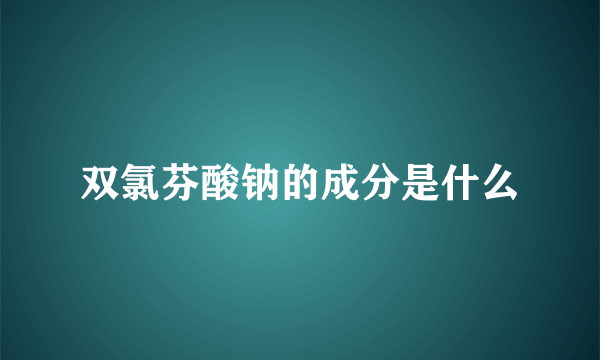 双氯芬酸钠的成分是什么